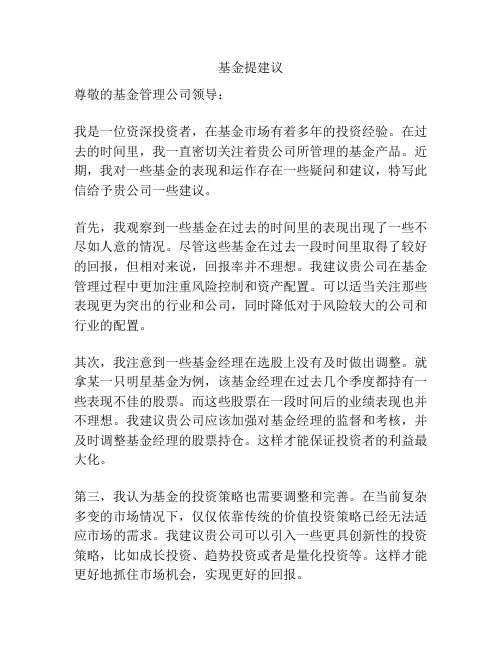 基金提建议

尊敬的基金管理公司领导：

我是一位资深投资者，在基金市场有着多年的投资经验。在过去的时间里，我一直密切关注着贵公司所管理的基金产品。近期，我对一些基金的表现和运作存在一些疑问和建议，特写此信给予贵公司一些建议。

首先，我观察到一些基金在过去的时间里的表现出现了一些不尽如人意的情况。尽管这些基金在过去一段时间里取得了较好的回报，但相对来说，回报率并不理想。我建议贵公司在基金管理过程中更加注重风险控制和资产配置。可以适当关注那些表现更为突出的行业和公司，同时降低对于风险较大的公司和行业的配置。

其次，我注意到一些基金经理在选股上没有及时做出调整。就拿某一只明星基金为例，该基金经理在过去几个季度都持有一些表现不佳的股票。而这些股票在一段时间后的业绩表现也并不理想。我建议贵公司应该加强对基金经理的监督和考核，并及时调整基金经理的股票持仓。这样才能保证投资者的利益最大化。

第三，我认为基金的投资策略也需要调整和完善。在当前复杂多变的市场情况下，仅仅依靠传统的价值投资策略已经无法适应市场的需求。我建议贵公司可以引入一些更具创新性的投资策略，比如成长投资、趋势投资或者是量化投资等。这样才能更好地抓住市场机会，实现更好的回报。